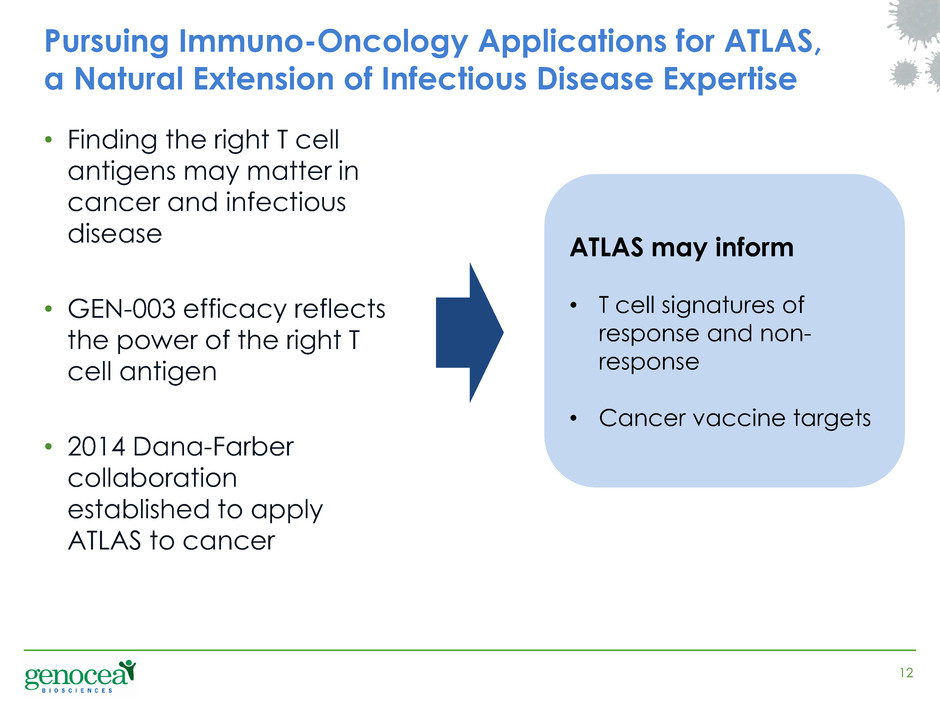 Pursuing Immuno-Oncology Applications for ATLAS, a Natural Extension of Infectious Disease Expertise

• Finding the right T cell antigens may matter in cancer and infectious disease

• GEN-003 efficacy reflects the power of the right T cell antigen

• 2014 Dana-Farber collaboration established to apply ATLAS to cancer

ATLAS may inform

• T cell signatures of response and non-response

• Cancer vaccine targets

genocea BIOSCIENCES

12